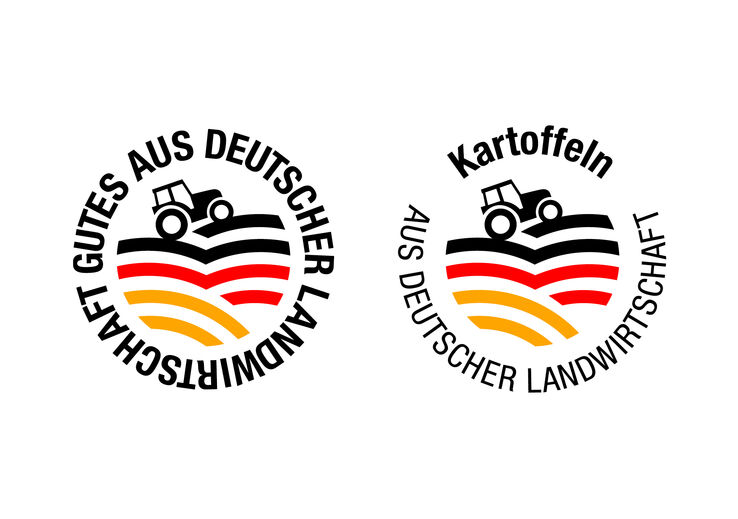 GUTES AUS DEUTSCHER LANDWIRTSCHAFT

Kartoffeln
AUS DEUTSCHER LANDWIRTSCHAFT